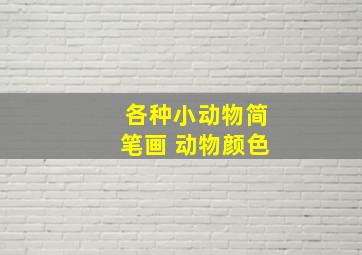 各种小动物简笔画 动物颜色